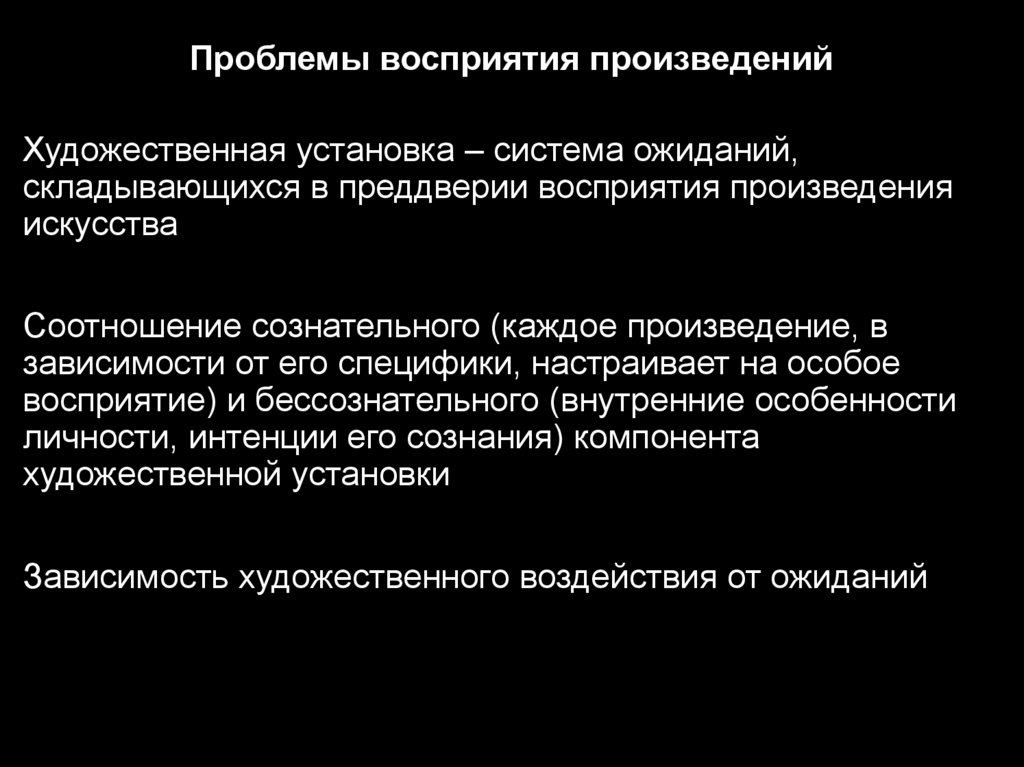 Проблемы восприятия произведений

Художественная установка – система ожиданий, складывающихся в преддверии восприятия произведения искусства

Соотношение сознательного (каждое произведение, в зависимости от его специфики, настраивает на особое восприятие) и бессознательного (внутренние особенности личности, интенции его сознания) компонента художественной установки

Зависимость художественного воздействия от ожиданий